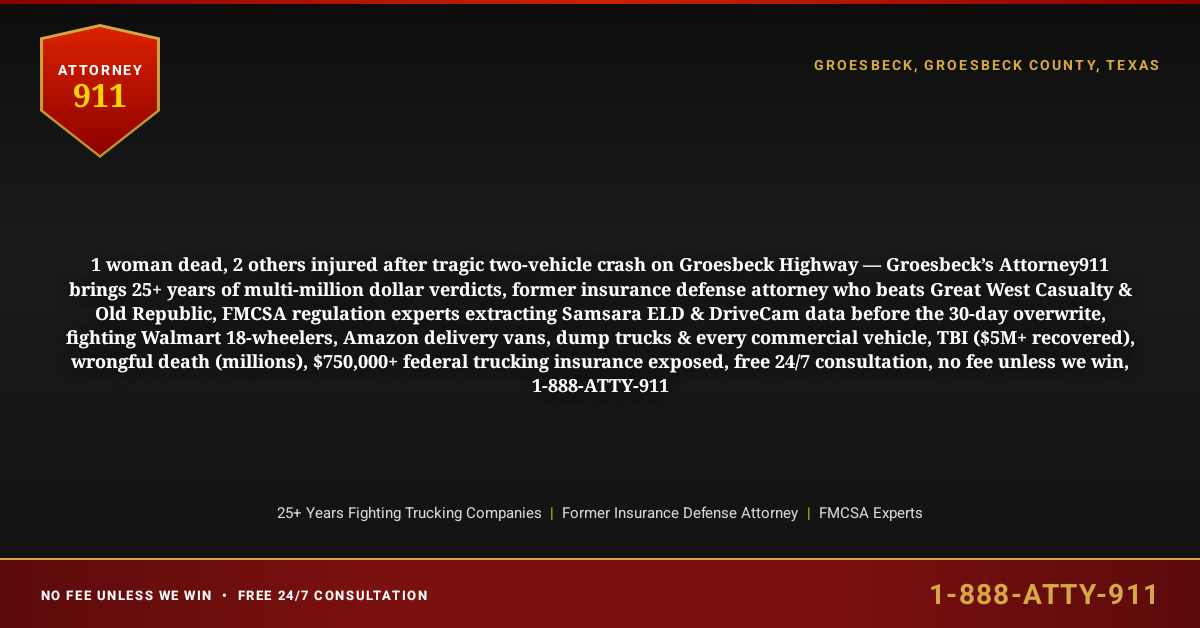 ATTORNEY
911

GROESBECK, GROESBECK COUNTY, TEXAS

1 woman dead, 2 others injured after tragic two-vehicle crash on Groesbeck Highway — Groesbeck's Attorney911 brings 25+ years of multi-million dollar verdicts, former insurance defense attorney who beats Great West Casualty & Old Republic, FMCSA regulation experts extracting Samsara ELD & DriveCam data before the 30-day overwrite, fighting Walmart 18-wheelers, Amazon delivery vans, dump trucks & every commercial vehicle, TBI ($5M+ recovered), wrongful death (millions), $750,000+ federal trucking insurance exposed, free 24/7 consultation, no fee unless we win, 1-888-ATTY-911

25+ Years Fighting Trucking Companies | Former Insurance Defense Attorney | FMCSA Experts

NO FEE UNLESS WE WIN • FREE 24/7 CONSULTATION

1-888-ATTY-911